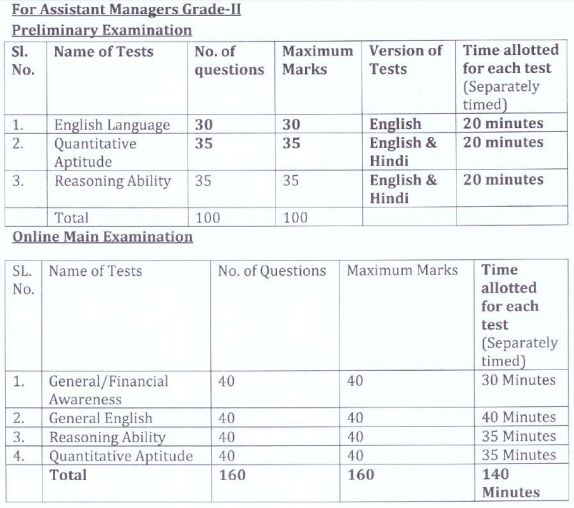 For Assistant Managers Grade-II

Preliminary Examination

| Sl. No. | Name of Tests | No. of questions | Maximum Marks | Version of Tests | Time allotted for each test (Separately timed) |
|---|---|---|---|---|---|
| 1. | English Language | 30 | 30 | English | 20 minutes |
| 2. | Quantitative Aptitude | 35 | 35 | English & Hindi | 20 minutes |
| 3. | Reasoning Ability | 35 | 35 | English & Hindi | 20 minutes |
| | Total | 100 | 100 | | |

Online Main Examination

| SL. No. | Name of Tests | No. of Questions | Maximum Marks | Time allotted for each test (Separately timed) |
|---|---|---|---|---|
| 1. | General/Financial Awareness | 40 | 40 | 30 Minutes |
| 2. | General English | 40 | 40 | 40 Minutes |
| 3. | Reasoning Ability | 40 | 40 | 35 Minutes |
| 4. | Quantitative Aptitude | 40 | 40 | 35 Minutes |
| | Total | 160 | 160 | 140 Minutes |